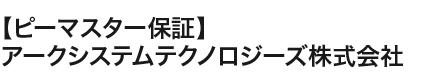 【ピーマスター保証】
アークシステムテクノロジーズ株式会社